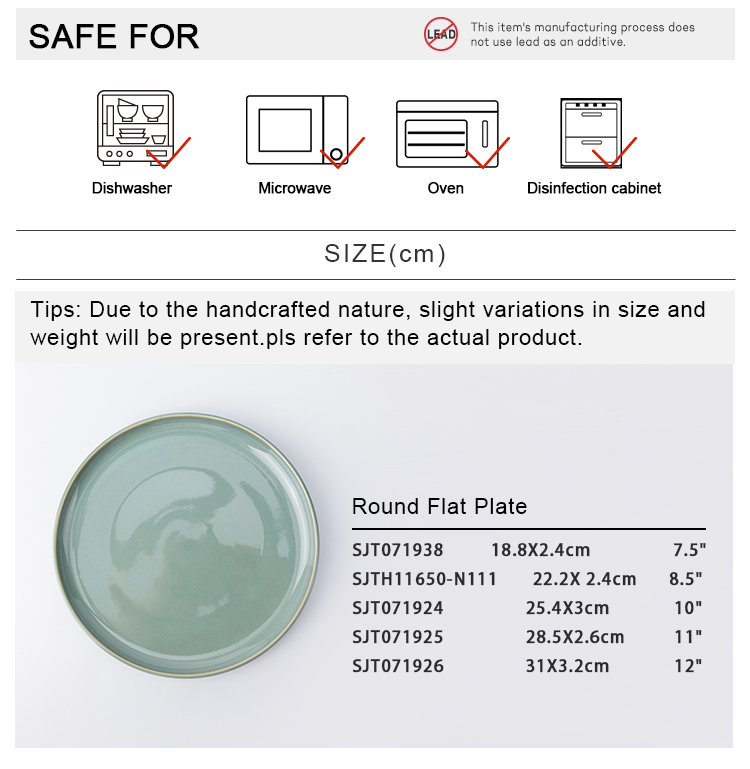 SAFE FOR

LEAD

This item's manufacturing process does not use lead as an additive.

Dishwasher

Microwave

Oven

Disinfection cabinet

SIZE(cm)

Tips: Due to the handcrafted nature, slight variations in size and weight will be present.pls refer to the actual product.

Round Flat Plate

SJT071938 18.8X2.4cm 7.5"
SJTH11650-N111 22.2X 2.4cm 8.5"
SJT071924 25.4X3cm 10"
SJT071925 28.5X2.6cm 11"
SJT071926 31X3.2cm 12"